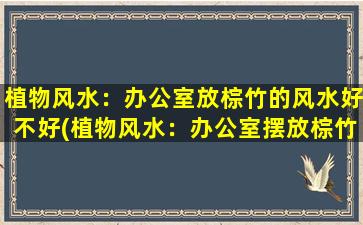 植物风水：办公室放棕竹的风水好不好(植物风水：办公室摆放棕竹